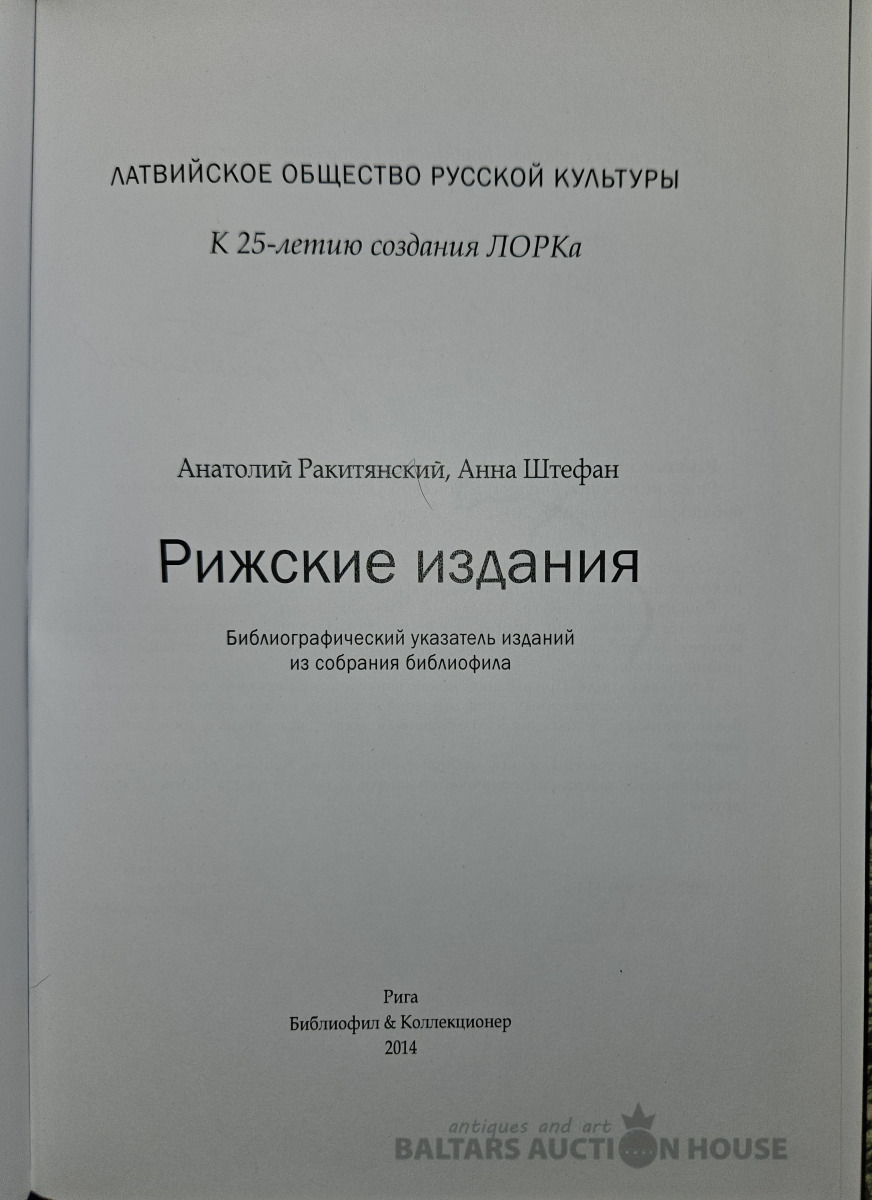 ЛАТВИЙСКОЕ ОБЩЕСТВО РУССКОЙ КУЛЬТУРЫ

К 25-летию создания ЛОРКа

Анатолий Ракитянский, Анна Штефан

Рижские издания

Библиографический указатель изданий из собрания библиофила

Рига
Библиофил & Коллекционер
2014

antiques and art
BALTARS AUCTION HOUSE